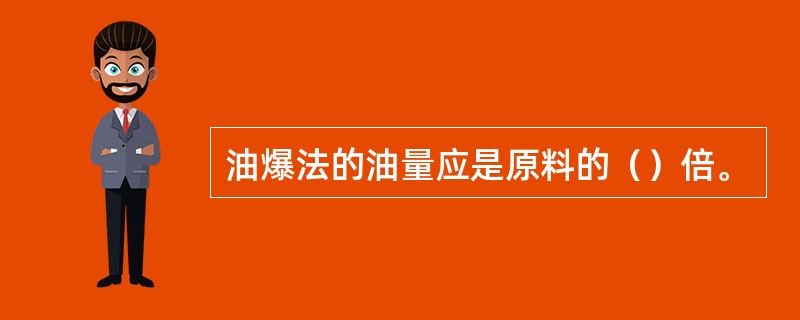 油爆法的油量应是原料的（）倍。